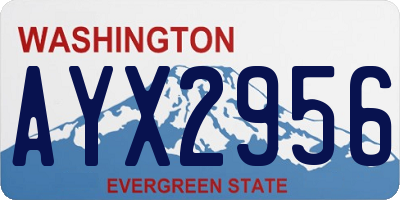 WASHINGTON
AYX2956
EVERGREEN STATE